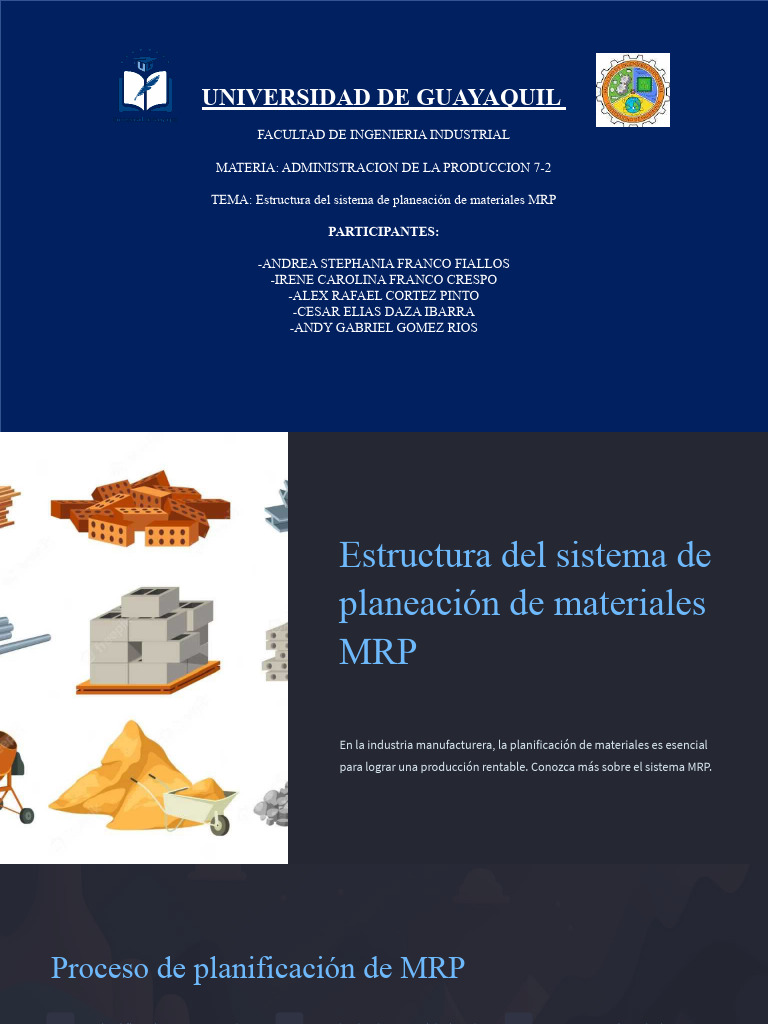 UNIVERSIDAD DE GUAYAQUIL

FACULTAD DE INGENIERIA INDUSTRIAL

MATERIA: ADMINISTRACION DE LA PRODUCCION 7-2

TEMA: Estructura del sistema de planeación de materiales MRP

PARTICIPANTES:

-ANDREA STEPHANIA FRANCO FIALLOS
-IRENE CAROLINA FRANCO CRESPO
-ALEX RAFAEL CORTEZ PINTO
-CESAR ELIAS DAZA IBARRA
-ANDY GABRIEL GOMEZ RIOS

Estructura del sistema de planeación de materiales MRP

En la industria manufacturera, la planificación de materiales es esencial para lograr una producción rentable. Conozca más sobre el sistema MRP.

Proceso de planificación de MRP